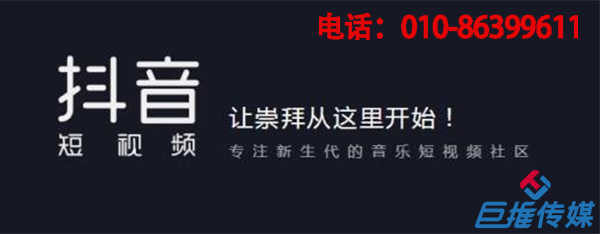 电话：010-86399611

抖音
短视频

让崇拜从这里开始！
专注新生代的音乐短视频社区

巨推传媒